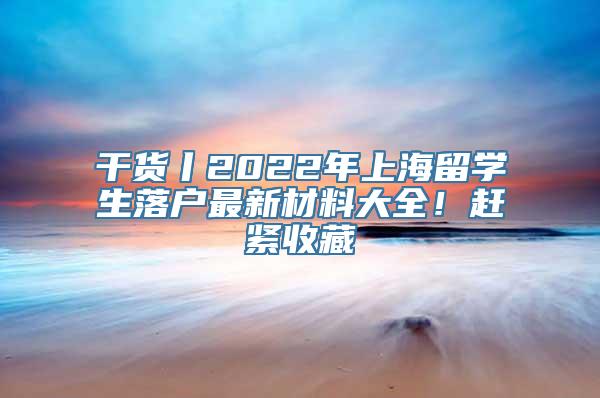 干货丨2022年上海留学生落户最新材料大全！赶紧收藏